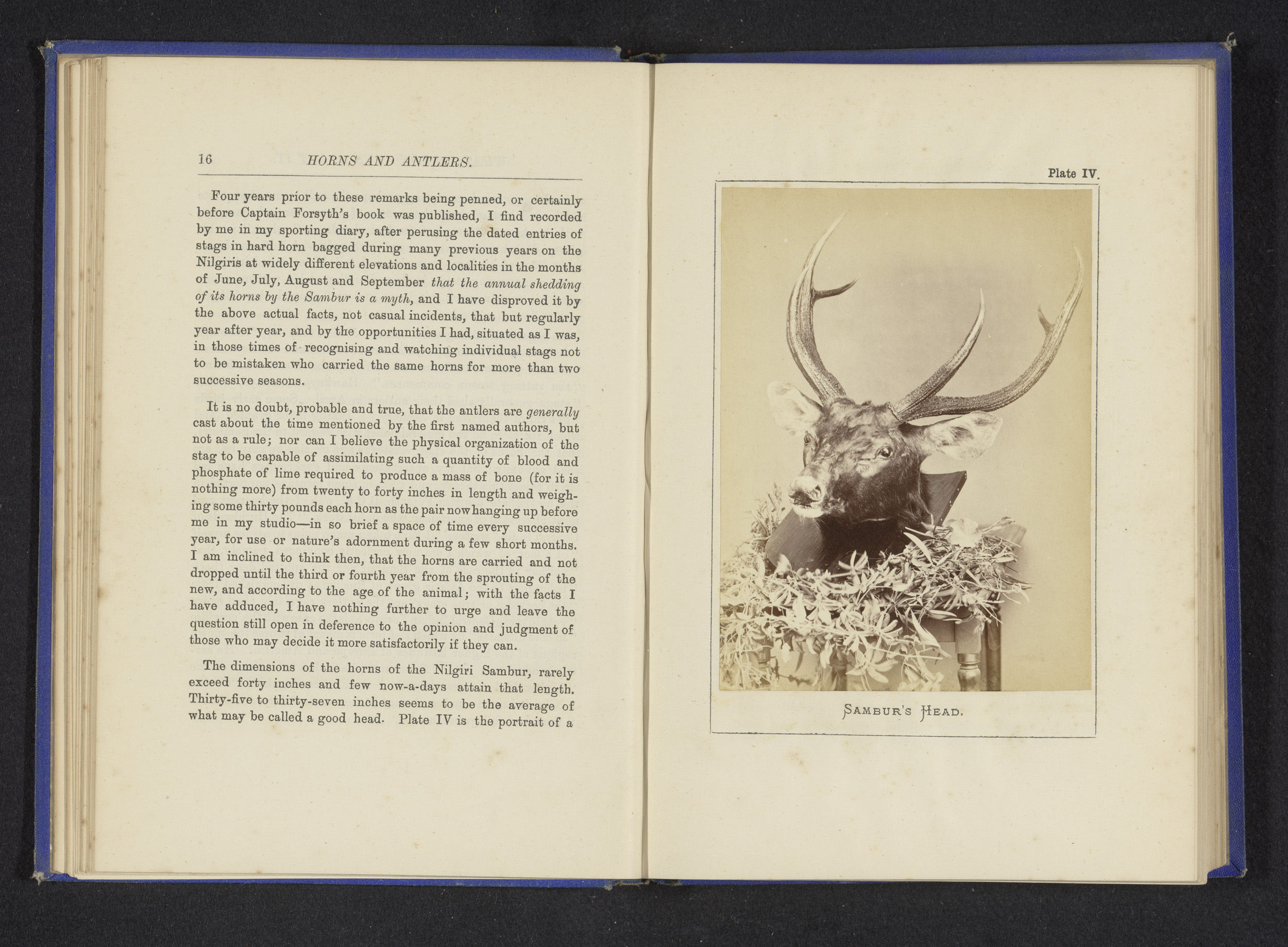 16 HORNS AND ANTLERS.

Four years prior to these remarks being penned, or certainly before Captain Forsyth's book was published, I find recorded by me in my sporting diary, after perusing the dated entries of stags in hard horn bagged during many previous years on the Nilgiris at widely different elevations and localities in the months of June, July, August and September that the annual shedding of its horns by the Sambur is a myth, and I have disproved it by the above actual facts, not casual incidents, that but regularly year after year, and by the opportunities I had, situated as I was, in those times of recognising and watching individual stags not to be mistaken who carried the same horns for more than two successive seasons.

It is no doubt, probable and true, that the antlers are generally cast about the time mentioned by the first named authors, but not as a rule; nor can I believe the physical organization of the stag to be capable of assimilating such a quantity of blood and phosphate of lime required to produce a mass of bone (for it is nothing more) from twenty to forty inches in length and weighing some thirty pounds each horn as the pair now hanging up before me in my studio—in so brief a space of time every successive year, for use or nature's adornment during a few short months. I am inclined to think then, that the horns are carried and not dropped until the third or fourth year from the sprouting of the new, and according to the age of the animal; with the facts I have adduced, I have nothing further to urge and leave the question still open in deference to the opinion and judgment of those who may decide it more satisfactorily if they can.

The dimensions of the horns of the Nilgiri Sambur, rarely exceed forty inches and few now-a-days attain that length. Thirty-five to thirty-seven inches seems to be the average of what may be called a good head. Plate IV is the portrait of a

Plate IV.

SAMBUR'S HEAD.